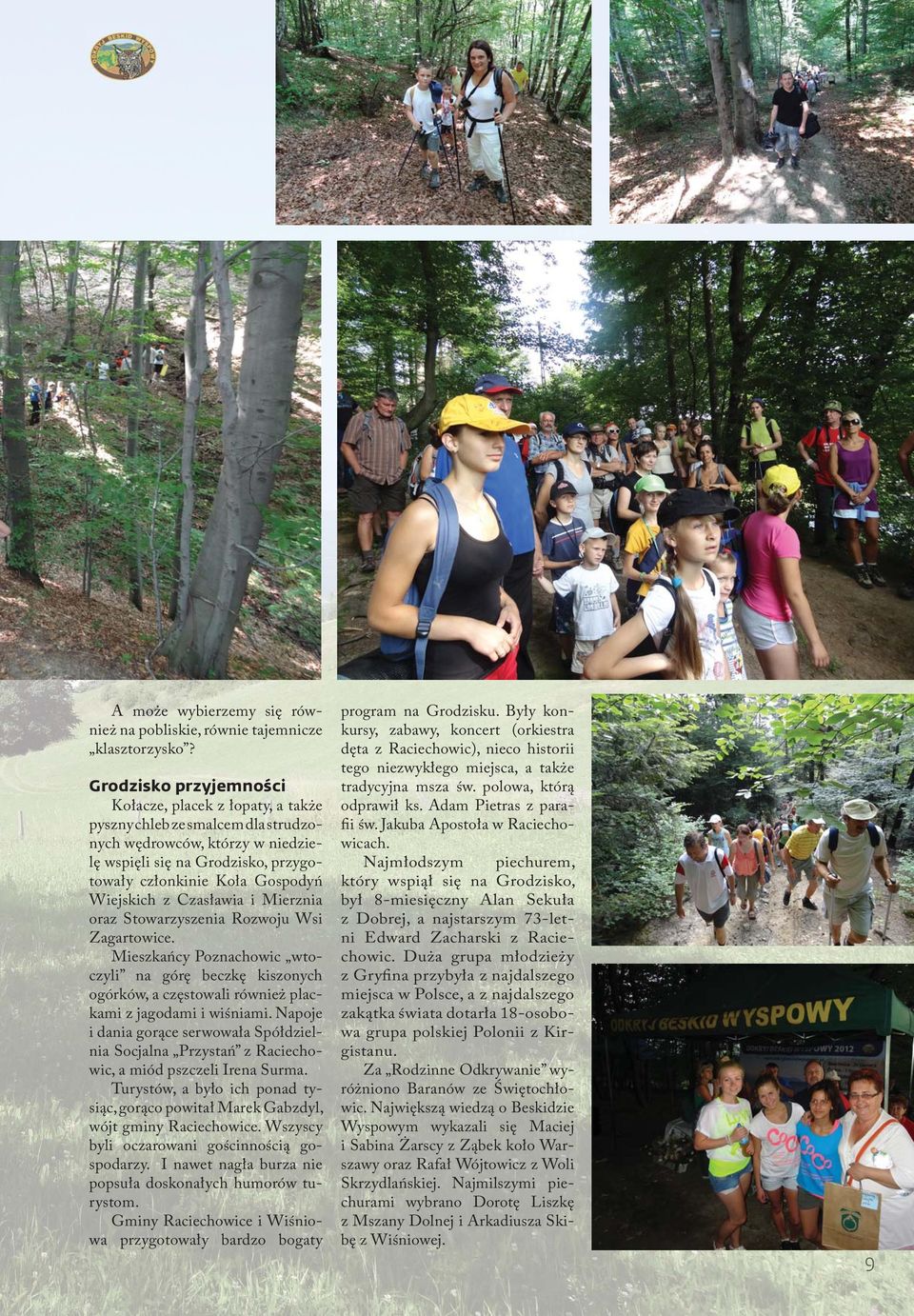 ODKRYJ BESKID WYSPOWY

A może wybierzemy się również na pobliskie, równie tajemnicze „klasztorzysko”?

Grodzisko przyjemności

Kołacze, placek z łopaty, a także pyszny chleb ze smalcem dla strudzonych wędrowców, którzy w niedzielę wspięli się na Grodzisko, przygotowały członkinie Koła Gospodyń Wiejskich z Czasławia i Mierznia oraz Stowarzyszenia Rozwoju Wsi Zagartowice.

Mieszkańcy Poznachowic „wtoczyli” na górę beczkę kiszonych ogórków, a częstowali również plackami z jagodami i wiśniami. Napoje i dania gorące serwowała Spółdzielnia Socjalna „Przystań” z Raciechowic, a miód pszczeli Irena Surma.

Turystów, a było ich ponad tysiąc, gorąco powitał Marek Gabzdyl, wójt gminy Raciechowice. Wszyscy byli oczarowani gościnnością gospodarzy. I nawet nagła burza nie popsuła doskonałych humorów turystom.

Gminy Raciechowice i Wiśniowa przygotowały bardzo bogaty program na Grodzisku. Były konkursy, zabawy, koncert (orkiestra dęta z Raciechowic), nieco historii tego niezwykłego miejsca, a także tradycyjna msza św. polowa, którą odprawił ks. Adam Pietras z parafii św. Jakuba Apostoła w Raciechowicach.

Najmłodszym piechurem, który wspiął się na Grodzisko, był 8-miesięczny Alan Sekuła z Dobrej, a najstarszym 73-letni Edward Zacharski z Raciechowic. Duża grupa młodzieży z Gryfina przybyła z najdalszego miejsca w Polsce, a z najdalszego zakątka świata dotarła 18-osobowa grupa polskiej Polonii z Kirgistanu.

Za „Rodzinne Odkrywanie” wyróżniono Baranów ze Świętochłowic. Największą wiedzą o Beskidzie Wyspowym wykazali się Maciej i Sabina Żarscy z Ząbek koło Warszawy oraz Rafał Wójtowicz z Woli Skrzydlańskiej. Najmilszymi piechurami wybrano Dorotę Liszkę z Mszany Dolnej i Arkadiusza Skibę z Wiśniowej.

ODKRYJ BESKID WYSPOWY

ODKRYJ BESKID WYSPOWY 2012

9